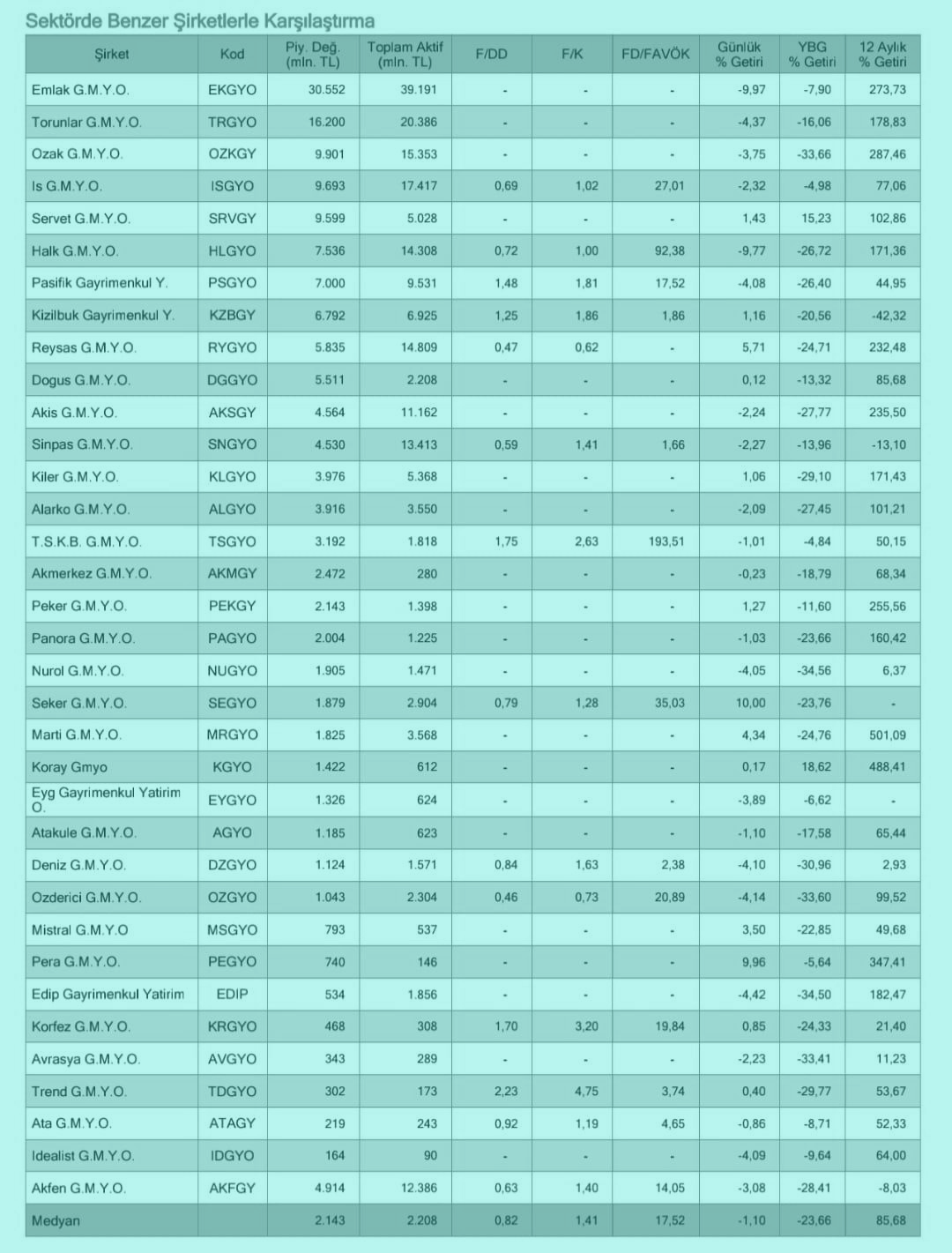 Sektörde Benzer Şirketlerle Karşılaştırma

| Şirket | Kod | Piy. Değ. (mln. TL) | Toplam Aktif (mln. TL) | F/DD | F/K | FD/FAVÖK | Günlük % Getiri | YBG % Getiri | 12 Aylık % Getiri |
|---|---|---|---|---|---|---|---|---|---|
| Emlak G.M.Y.O. | EKGYO | 30.552 | 39.191 | - | - | - | -9,97 | -7,90 | 273,73 |
| Torunlar G.M.Y.O. | TRGYO | 16.200 | 20.386 | - | - | - | -4,37 | -16,06 | 178,83 |
| Ozak G.M.Y.O. | OZKGY | 9.901 | 15.353 | - | - | - | -3,75 | -33,66 | 287,46 |
| Is G.M.Y.O. | ISGYO | 9.693 | 17.417 | 0,69 | 1,02 | 27,01 | -2,32 | -4,98 | 77,06 |
| Servet G.M.Y.O. | SRVGY | 9.599 | 5.028 | - | - | - | 1,43 | 15,23 | 102,86 |
| Halk G.M.Y.O. | HLGYO | 7.536 | 14.308 | 0,72 | 1,00 | 92,38 | -9,77 | -26,72 | 171,36 |
| Pasifik Gayrimenkul Y. | PSGYO | 7.000 | 9.531 | 1,48 | 1,81 | 17,52 | -4,08 | -26,40 | 44,95 |
| Kizilbuk Gayrimenkul Y. | KZBGY | 6.792 | 6.925 | 1,25 | 1,86 | 1,86 | 1,16 | -20,56 | -42,32 |
| Reysas G.M.Y.O. | RYGYO | 5.835 | 14.809 | 0,47 | 0,62 | - | 5,71 | -24,71 | 232,48 |
| Dogus G.M.Y.O. | DGGYO | 5.511 | 2.208 | - | - | - | 0,12 | -13,32 | 85,68 |
| Akis G.M.Y.O. | AKSGY | 4.564 | 11.162 | - | - | - | -2,24 | -27,77 | 235,50 |
| Sinpas G.M.Y.O. | SNGYO | 4.530 | 13.413 | 0,59 | 1,41 | 1,66 | -2,27 | -13,96 | -13,10 |
| Kiler G.M.Y.O. | KLGYO | 3.976 | 5.368 | - | - | - | 1,06 | -29,10 | 171,43 |
| Alarko G.M.Y.O. | ALGYO | 3.916 | 3.550 | - | - | - | -2,09 | -27,45 | 101,21 |
| T.S.K.B. G.M.Y.O. | TSGYO | 3.192 | 1.818 | 1,75 | 2,63 | 193,51 | -1,01 | -4,84 | 50,15 |
| Akmerkez G.M.Y.O. | AKMGY | 2.472 | 280 | - | - | - | -0,23 | -18,79 | 68,34 |
| Peker G.M.Y.O. | PEKGY | 2.143 | 1.398 | - | - | - | 1,27 | -11,60 | 255,56 |
| Panora G.M.Y.O. | PAGYO | 2.004 | 1.225 | - | - | - | -1,03 | -23,66 | 160,42 |
| Nurol G.M.Y.O. | NUGYO | 1.905 | 1.471 | - | - | - | -4,05 | -34,56 | 6,37 |
| Seker G.M.Y.O. | SEGYO | 1.879 | 2.904 | 0,79 | 1,28 | 35,03 | 10,00 | -23,76 | - |
| Marti G.M.Y.O. | MRGYO | 1.825 | 3.568 | - | - | - | 4,34 | -24,76 | 501,09 |
| Koray Gmyo | KGYO | 1.422 | 612 | - | - | - | 0,17 | 18,62 | 488,41 |
| Eyg Gayrimenkul Yatirim O. | EYGYO | 1.326 | 624 | - | - | - | -3,89 | -6,62 | - |
| Atakule G.M.Y.O. | AGYO | 1.185 | 623 | - | - | - | -1,10 | -17,58 | 65,44 |
| Deniz G.M.Y.O. | DZGYO | 1.124 | 1.571 | 0,84 | 1,63 | 2,38 | -4,10 | -30,96 | 2,93 |
| Ozderici G.M.Y.O. | OZGYO | 1.043 | 2.304 | 0,46 | 0,73 | 20,89 | -4,14 | -33,60 | 99,52 |
| Mistral G.M.Y.O | MSGYO | 793 | 537 | - | - | - | 3,50 | -22,85 | 49,68 |
| Pera G.M.Y.O. | PEGYO | 740 | 146 | - | - | - | 9,96 | -5,64 | 347,41 |
| Edip Gayrimenkul Yatirim | EDIP | 534 | 1.856 | - | - | - | -4,42 | -34,50 | 182,47 |
| Korfez G.M.Y.O. | KRGYO | 468 | 308 | 1,70 | 3,20 | 19,84 | 0,85 | -24,33 | 21,40 |
| Avrasya G.M.Y.O. | AVGYO | 343 | 289 | - | - | - | -2,23 | -33,41 | 11,23 |
| Trend G.M.Y.O. | TDGYO | 302 | 173 | 2,23 | 4,75 | 3,74 | 0,40 | -29,77 | 53,67 |
| Ata G.M.Y.O. | ATAGY | 219 | 243 | 0,92 | 1,19 | 4,65 | -0,86 | -8,71 | 52,33 |
| Idealist G.M.Y.O. | IDGYO | 164 | 90 | - | - | - | -4,09 | -9,64 | 64,00 |
| Akfen G.M.Y.O. | AKFGY | 4.914 | 12.386 | 0,63 | 1,40 | 14,05 | -3,08 | -28,41 | -8,03 |
| Medyan | | 2.143 | 2.208 | 0,82 | 1,41 | 17,52 | -1,10 | -23,66 | 85,68 |